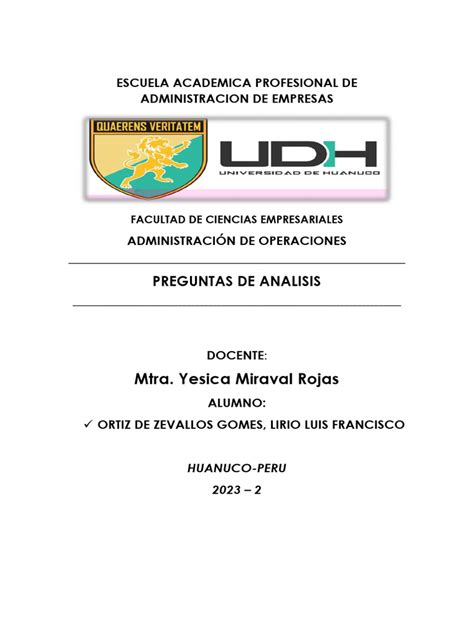 ESCUELA ACADEMICA PROFESIONAL DE ADMINISTRACION DE EMPRESAS

QUAERENS VERITATEM

UDH
UNIVERSIDAD DE HUANUCO

FACULTAD DE CIENCIAS EMPRESARIALES

ADMINISTRACIÓN DE OPERACIONES

PREGUNTAS DE ANALISIS

DOCENTE:

Mtra. Yesica Miraval Rojas

ALUMNO:

✓ ORTIZ DE ZEVALLOS GOMES, LIRIO LUIS FRANCISCO

HUANUCO-PERU

2023 – 2